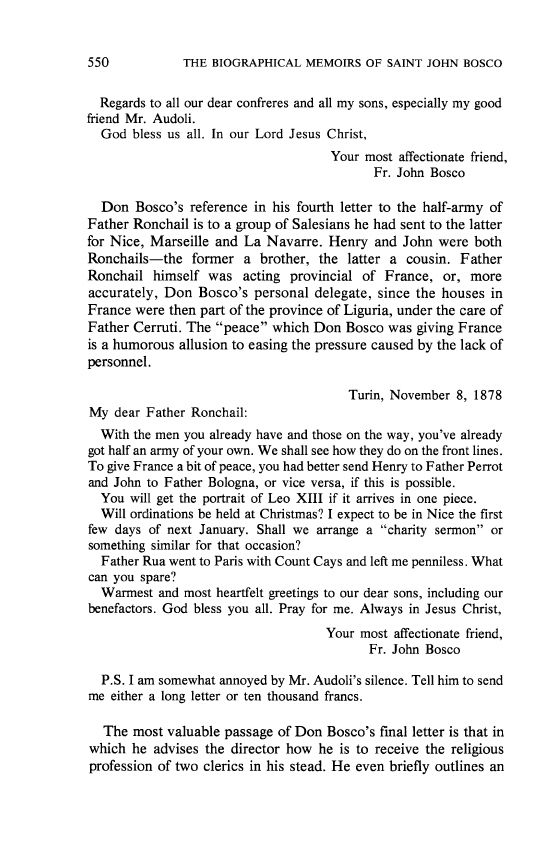 550 THE BIOGRAPHICAL MEMOIRS OF SAINT JOHN BOSCO

Regards to all our dear confreres and all my sons, especially my good friend Mr. Audoli.
God bless us all. In our Lord Jesus Christ,

Your most affectionate friend,
Fr. John Bosco

Don Bosco's reference in his fourth letter to the half-army of Father Ronchail is to a group of Salesians he had sent to the latter for Nice, Marseille and La Navarre. Henry and John were both Ronchails—the former a brother, the latter a cousin. Father Ronchail himself was acting provincial of France, or, more accurately, Don Bosco's personal delegate, since the houses in France were then part of the province of Liguria, under the care of Father Cerruti. The "peace" which Don Bosco was giving France is a humorous allusion to easing the pressure caused by the lack of personnel.

Turin, November 8, 1878

My dear Father Ronchail:

With the men you already have and those on the way, you've already got half an army of your own. We shall see how they do on the front lines. To give France a bit of peace, you had better send Henry to Father Perrot and John to Father Bologna, or vice versa, if this is possible.
You will get the portrait of Leo XIII if it arrives in one piece.
Will ordinations be held at Christmas? I expect to be in Nice the first few days of next January. Shall we arrange a "charity sermon" or something similar for that occasion?
Father Rua went to Paris with Count Cays and left me penniless. What can you spare?
Warmest and most heartfelt greetings to our dear sons, including our benefactors. God bless you all. Pray for me. Always in Jesus Christ,

Your most affectionate friend,
Fr. John Bosco

P.S. I am somewhat annoyed by Mr. Audoli's silence. Tell him to send me either a long letter or ten thousand francs.

The most valuable passage of Don Bosco's final letter is that in which he advises the director how he is to receive the religious profession of two clerics in his stead. He even briefly outlines an